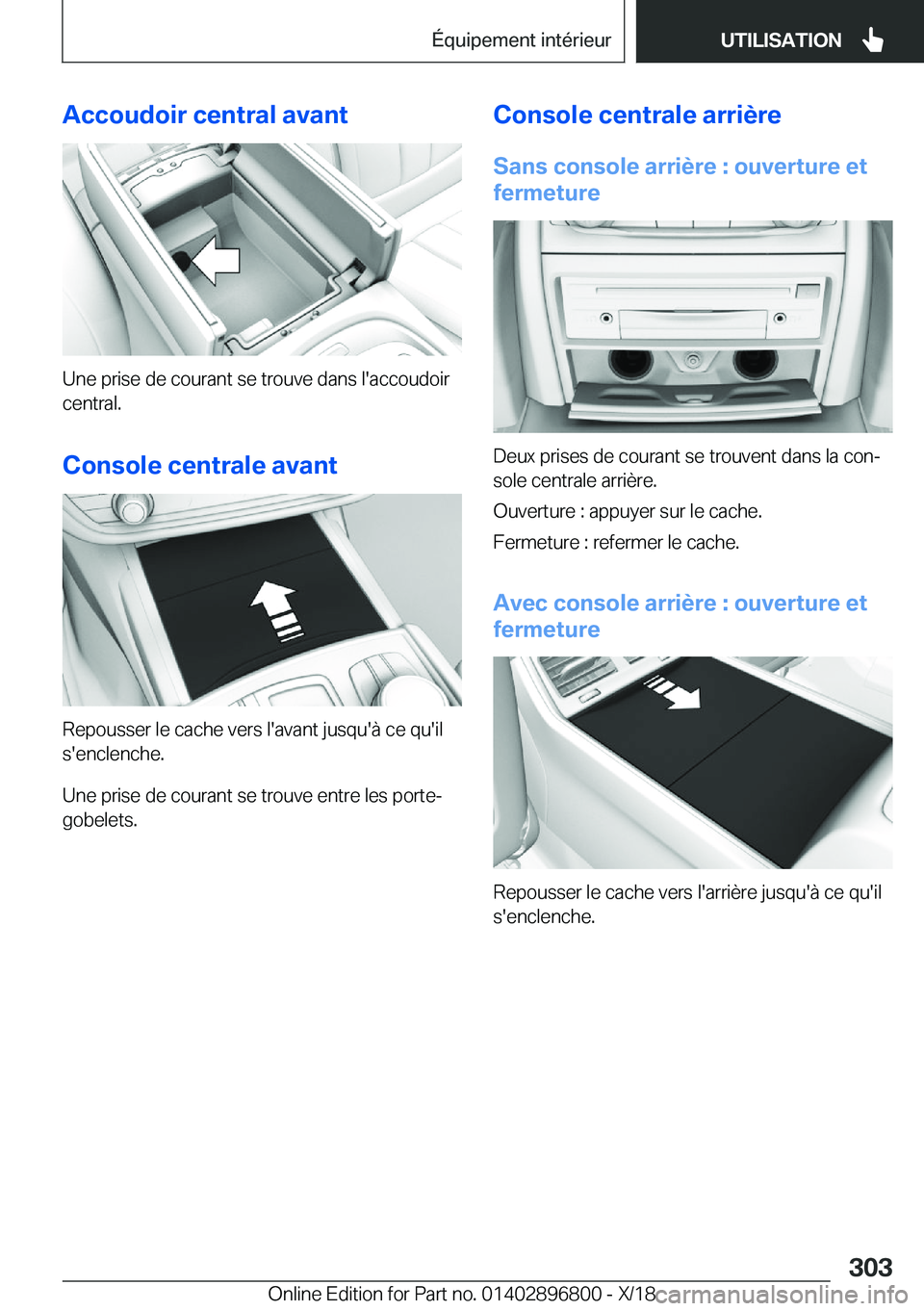 Équipement intérieur

UTILISATION

Accoudoir central avant

Une prise de courant se trouve dans l'accoudoir central.

Console centrale avant

Repousser le cache vers l'avant jusqu'à ce qu'il s'enclenche.

Une prise de courant se trouve entre les porte-gobelets.

Console centrale arrière

Sans console arrière : ouverture et fermeture

Deux prises de courant se trouvent dans la console centrale arrière.

Ouverture : appuyer sur le cache.

Fermeture : refermer le cache.

Avec console arrière : ouverture et fermeture

Repousser le cache vers l'arrière jusqu'à ce qu'il s'enclenche.

303

Online Edition for Part no. 01402896800 - X/18

carmanualsonline.info